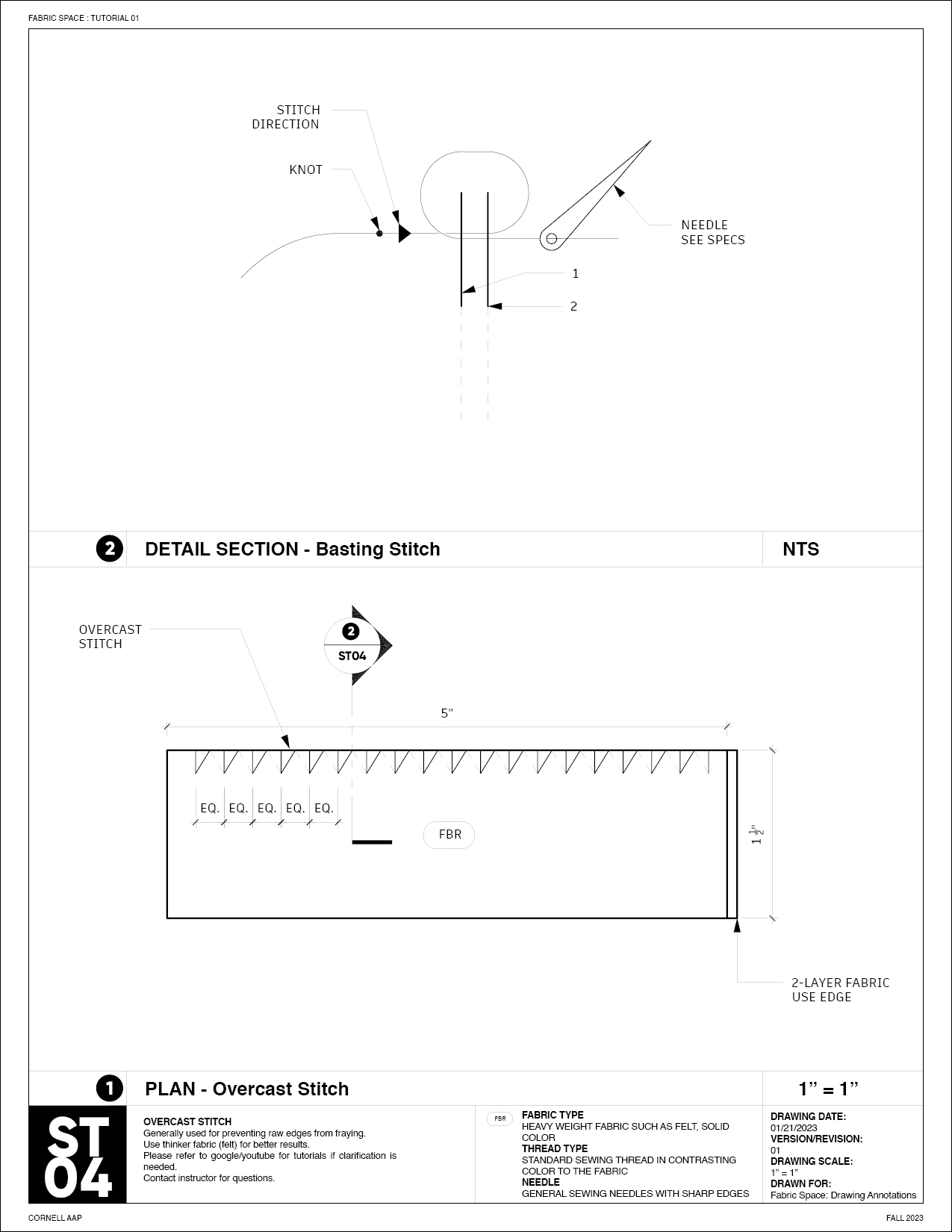 FABRIC SPACE : TUTORIAL 01

STITCH DIRECTION

KNOT

NEEDLE SEE SPECS

1

2

2 DETAIL SECTION - Basting Stitch

NTS

OVERCAST STITCH

2
ST04

5"

EQ. EQ. EQ. EQ. EQ.

FBR

$1\frac{1}{2}$"

2-LAYER FABRIC USE EDGE

1 PLAN - Overcast Stitch

1" = 1"

ST 04

OVERCAST STITCH
Generally used for preventing raw edges from fraying.
Use thinker fabric (felt) for better results.
Please refer to google/youtube for tutorials if clarification is needed.
Contact instructor for questions.

FBR

FABRIC TYPE
HEAVY WEIGHT FABRIC SUCH AS FELT, SOLID COLOR
THREAD TYPE
STANDARD SEWING THREAD IN CONTRASTING COLOR TO THE FABRIC
NEEDLE
GENERAL SEWING NEEDLES WITH SHARP EDGES

DRAWING DATE:
01/21/2023
VERSION/REVISION:
01
DRAWING SCALE:
1" = 1"
DRAWN FOR:
Fabric Space: Drawing Annotations

CORNELL AAP

FALL 2023